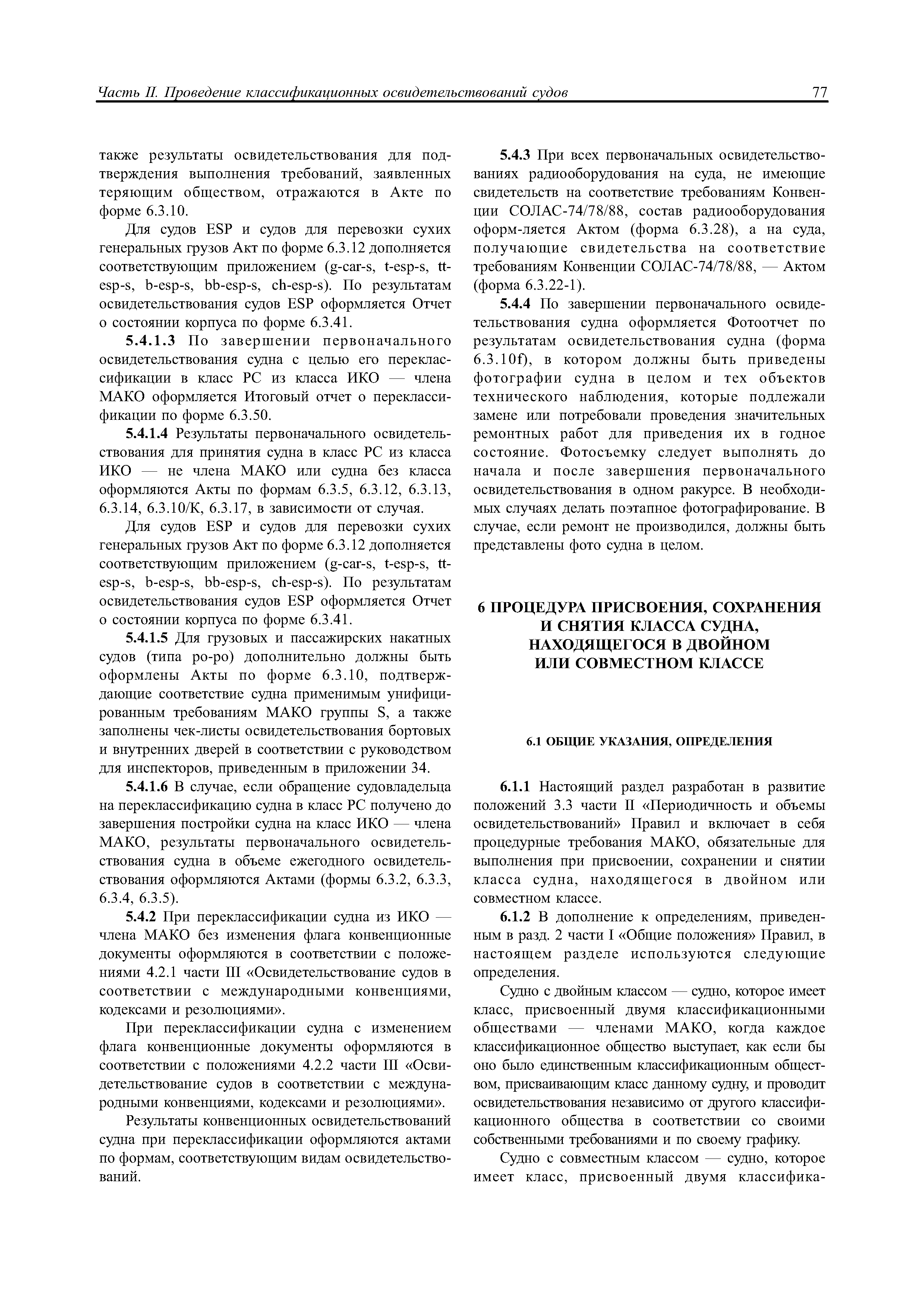 Часть II. Проведение классификационных освидетельствований судов 77

также результаты освидетельствования для подтверждения выполнения требований, заявленных теряющим обществом, отражаются в Акте по форме 6.3.10.

Для судов ESP и судов для перевозки сухих генеральных грузов Акт по форме 6.3.12 дополняется соответствующим приложением (g-car-s, t-esp-s, tt-esp-s, b-esp-s, bb-esp-s, ch-esp-s). По результатам освидетельствования судов ESP оформляется Отчет о состоянии корпуса по форме 6.3.41.

5.4.1.3 По завершении первоначального освидетельствования судна с целью его переклассификации в класс РС из класса ИКО — члена МАКО оформляется Итоговый отчет о переклассификации по форме 6.3.50.

5.4.1.4 Результаты первоначального освидетельствования для принятия судна в класс РС из класса ИКО — не члена МАКО или судна без класса оформляются Акты по формам 6.3.5, 6.3.12, 6.3.13, 6.3.14, 6.3.10/К, 6.3.17, в зависимости от случая.

Для судов ESP и судов для перевозки сухих генеральных грузов Акт по форме 6.3.12 дополняется соответствующим приложением (g-car-s, t-esp-s, tt-esp-s, b-esp-s, bb-esp-s, ch-esp-s). По результатам освидетельствования судов ESP оформляется Отчет о состоянии корпуса по форме 6.3.41.

5.4.1.5 Для грузовых и пассажирских накатных судов (типа ро-ро) дополнительно должны быть оформлены Акты по форме 6.3.10, подтверждающие соответствие судна применимым унифицированным требованиям МАКО группы S, а также заполнены чек-листы освидетельствования бортовых и внутренних дверей в соответствии с руководством для инспекторов, приведенным в приложении 34.

5.4.1.6 В случае, если обращение судовладельца на переклассификацию судна в класс РС получено до завершения постройки судна на класс ИКО — члена МАКО, результаты первоначального освидетельствования судна в объеме ежегодного освидетельствования оформляются Актами (формы 6.3.2, 6.3.3, 6.3.4, 6.3.5).

5.4.2 При переклассификации судна из ИКО — члена МАКО без изменения флага конвенционные документы оформляются в соответствии с положениями 4.2.1 части III «Освидетельствование судов в соответствии с международными конвенциями, кодексами и резолюциями».

При переклассификации судна с изменением флага конвенционные документы оформляются в соответствии с положениями 4.2.2 части III «Освидетельствование судов в соответствии с международными конвенциями, кодексами и резолюциями».

Результаты конвенционных освидетельствований судна при переклассификации оформляются актами по формам, соответствующим видам освидетельствований.

5.4.3 При всех первоначальных освидетельствованиях радиооборудования на суда, не имеющие свидетельств на соответствие требованиям Конвенции СОЛАС-74/78/88, состав радиооборудования оформ-ляется Актом (форма 6.3.28), а на суда, получающие свидетельства на соответствие требованиям Конвенции СОЛАС-74/78/88, — Актом (форма 6.3.22-1).

5.4.4 По завершении первоначального освидетельствования судна оформляется Фотоотчет по результатам освидетельствования судна (форма 6.3.10f), в котором должны быть приведены фотографии судна в целом и тех объектов технического наблюдения, которые подлежали замене или потребовали проведения значительных ремонтных работ для приведения их в годное состояние. Фотосъемку следует выполнять до начала и после завершения первоначального освидетельствования в одном ракурсе. В необходимых случаях делать поэтапное фотографирование. В случае, если ремонт не производился, должны быть представлены фото судна в целом.

6 ПРОЦЕДУРА ПРИСВОЕНИЯ, СОХРАНЕНИЯ И СНЯТИЯ КЛАССА СУДНА, НАХОДЯЩЕГОСЯ В ДВОЙНОМ ИЛИ СОВМЕСТНОМ КЛАССЕ

6.1 ОБЩИЕ УКАЗАНИЯ, ОПРЕДЕЛЕНИЯ

6.1.1 Настоящий раздел разработан в развитие положений 3.3 части II «Периодичность и объемы освидетельствований» Правил и включает в себя процедурные требования МАКО, обязательные для выполнения при присвоении, сохранении и снятии класса судна, находящегося в двойном или совместном классе.

6.1.2 В дополнение к определениям, приведенным в разд. 2 части I «Общие положения» Правил, в настоящем разделе используются следующие определения.

Судно с двойным классом — судно, которое имеет класс, присвоенный двумя классификационными обществами — членами МАКО, когда каждое классификационное общество выступает, как если бы оно было единственным классификационным обществом, присваивающим класс данному судну, и проводит освидетельствования независимо от другого классификационного общества в соответствии со своими собственными требованиями и по своему графику.

Судно с совместным классом — судно, которое имеет класс, присвоенный двумя классифика-